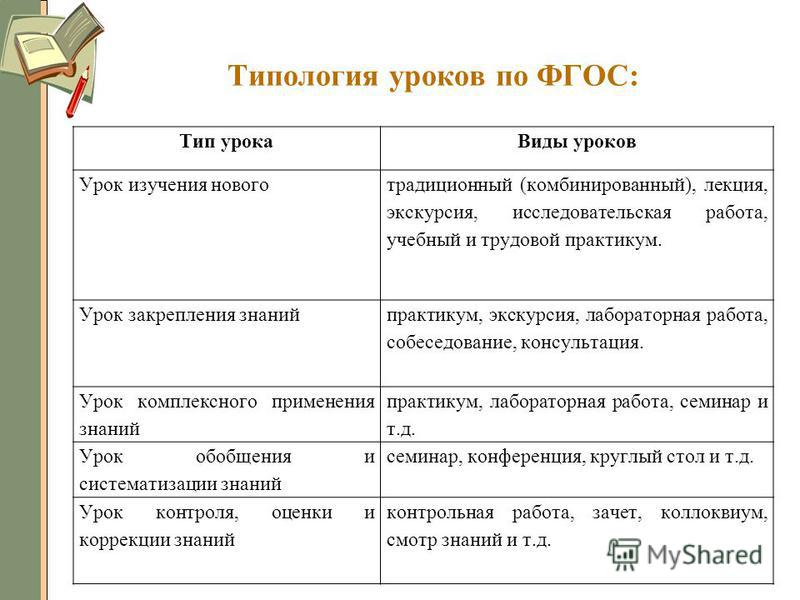 Типология уроков по ФГОС:

| Тип урока | Виды уроков |
|---|---|
| Урок изучения нового | традиционный (комбинированный), лекция, экскурсия, исследовательская работа, учебный и трудовой практикум. |
| Урок закрепления знаний | практикум, экскурсия, лабораторная работа, собеседование, консультация. |
| Урок комплексного применения знаний | практикум, лабораторная работа, семинар и т.д. |
| Урок обобщения и систематизации знаний | семинар, конференция, круглый стол и т.д. |
| Урок контроля, оценки и коррекции знаний | контрольная работа, зачет, коллоквиум, смотр знаний и т.д. |

MyShared